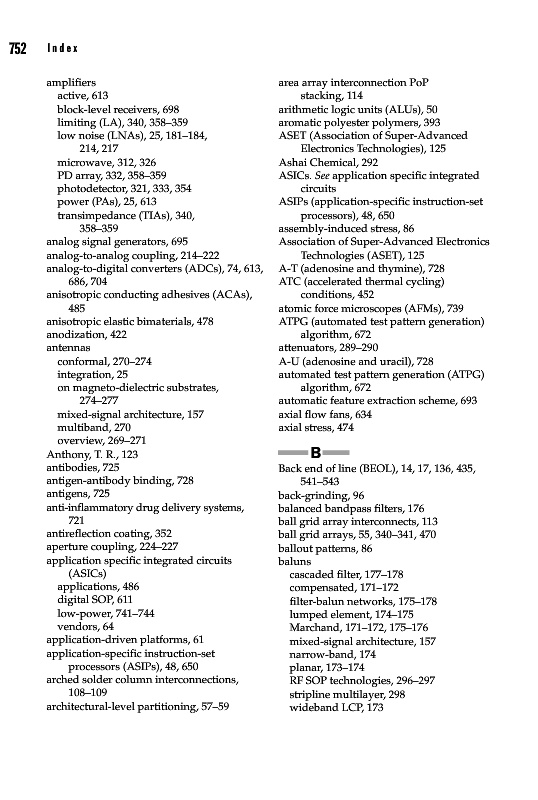 752 Index

amplifiers
active, 613
block-level receivers, 698
limiting (LA), 340, 358–359
low noise (LNAs), 25, 181–184, 214, 217
microwave, 312, 326
PD array, 332, 358–359
photodetector, 321, 333, 354
power (PAs), 25, 613
transimpedance (TIAs), 340, 358–359
analog signal generators, 695
analog-to-analog coupling, 214–222
analog-to-digital converters (ADCs), 74, 613, 686, 704
anisotropic conducting adhesives (ACAs), 485
anisotropic elastic bimaterials, 478
anodization, 422
antennas
conformal, 270–274
integration, 25
on magneto-dielectric substrates, 274–277
mixed-signal architecture, 157
multiband, 270
overview, 269–271
Anthony, T. R., 123
antibodies, 725
antigen-antibody binding, 728
antigens, 725
anti-inflammatory drug delivery systems, 721
antireflection coating, 352
aperture coupling, 224–227
application specific integrated circuits (ASICs)
applications, 486
digital SOP, 611
low-power, 741–744
vendors, 64
application-driven platforms, 61
application-specific instruction-set processors (ASIPs), 48, 650
arched solder column interconnections, 108–109
architectural-level partitioning, 57–59

area array interconnection PoP stacking, 114
arithmetic logic units (ALUs), 50
aromatic polyester polymers, 393
ASET (Association of Super-Advanced Electronics Technologies), 125
Ashai Chemical, 292
ASICs. See application specific integrated circuits
ASIPs (application-specific instruction-set processors), 48, 650
assembly-induced stress, 86
Association of Super-Advanced Electronics Technologies (ASET), 125
A-T (adenosine and thymine), 728
ATC (accelerated thermal cycling) conditions, 452
atomic force microscopes (AFMs), 739
ATPG (automated test pattern generation) algorithm, 672
attenuators, 289–290
A-U (adenosine and uracil), 728
automated test pattern generation (ATPG) algorithm, 672
automatic feature extraction scheme, 693
axial flow fans, 634
axial stress, 474

B

Back end of line (BEOL), 14, 17, 136, 435, 541–543
back-grinding, 96
balanced bandpass filters, 176
ball grid array interconnects, 113
ball grid arrays, 55, 340–341, 470
ballout patterns, 86
baluns
cascaded filter, 177–178
compensated, 171–172
filter-balun networks, 175–178
lumped element, 174–175
Marchand, 171–172, 175–176
mixed-signal architecture, 157
narrow-band, 174
planar, 173–174
RF SOP technologies, 296–297
stripline multilayer, 298
wideband LCP, 173